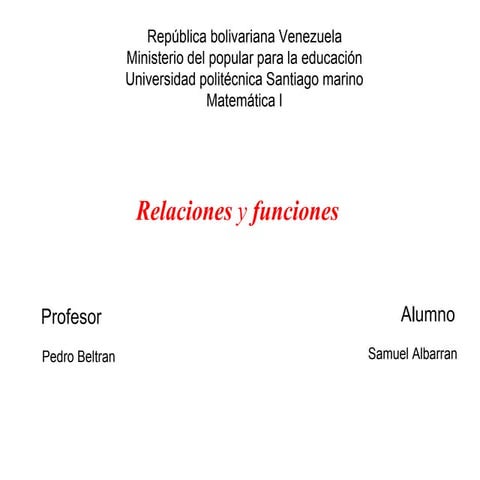 República bolivariana Venezuela
Ministerio del popular para la educación
Universidad politécnica Santiago marino
Matemática I

Relaciones y funciones

Profesor

Pedro Beltran

Alumno

Samuel Albarran